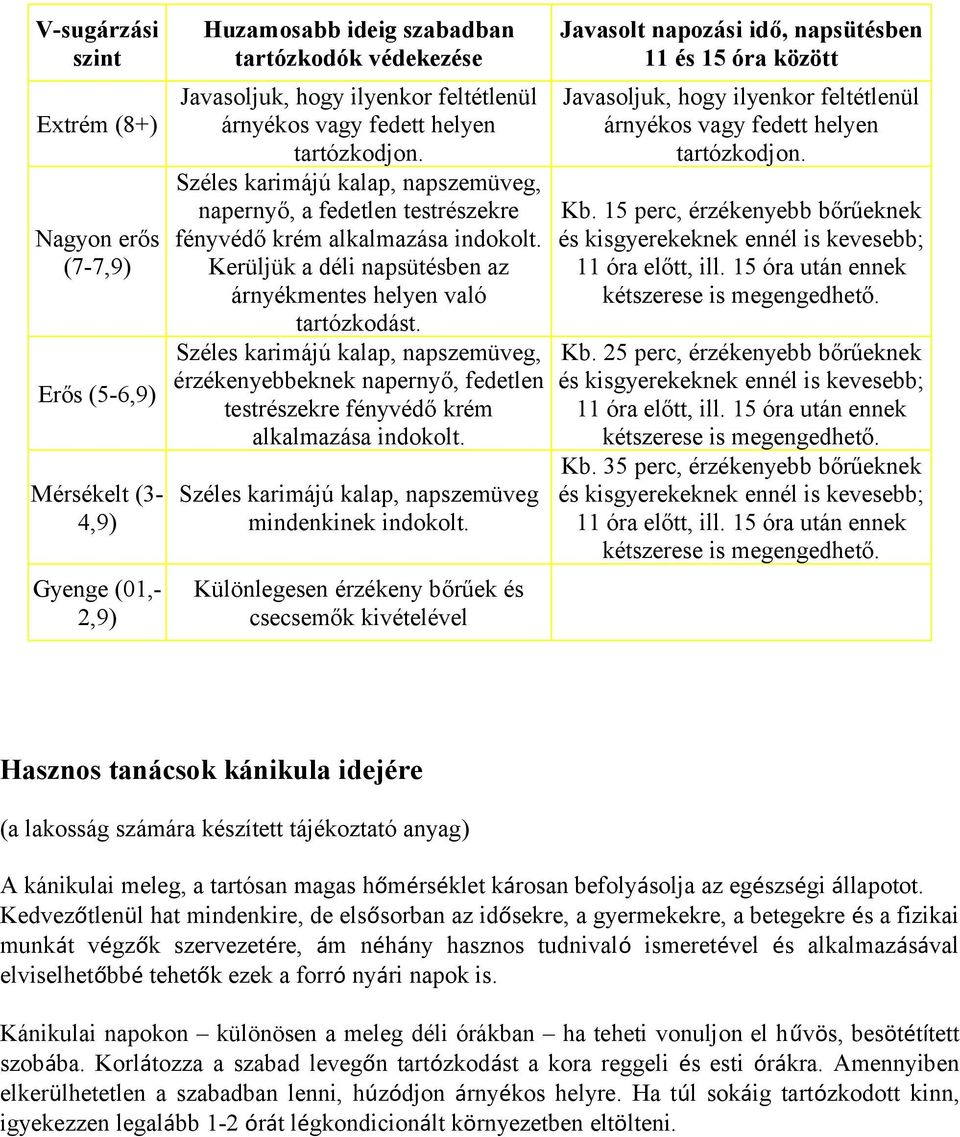 | V-sugárzási szint | Huzamosabb ideig szabadban tartózkodók védekezése | Javasolt napozási idő, napsütésben 11 és 15 óra között |
|---|---|---|
| Extrém (8+) | Javasoljuk, hogy ilyenkor feltétlenül árnyékos vagy fedett helyen tartózkodjon. | Javasoljuk, hogy ilyenkor feltétlenül árnyékos vagy fedett helyen tartózkodjon. |
| Nagyon erős (7-7,9) | Széles karimájú kalap, napszemüveg, napernyő, a fedetlen testrészekre fényvédő krém alkalmazása indokolt. Kerüljük a déli napsütésben az árnyékmentes helyen való tartózkodást. | Kb. 15 perc, érzékenyebb bőrűeknek és kisgyerekeknek ennél is kevesebb; 11 óra előtt, ill. 15 óra után ennek kétszerese is megengedhető. |
| Erős (5-6,9) | Széles karimájú kalap, napszemüveg, érzékenyebbeknek napernyő, fedetlen testrészekre fényvédő krém alkalmazása indokolt. | Kb. 25 perc, érzékenyebb bőrűeknek és kisgyerekeknek ennél is kevesebb; 11 óra előtt, ill. 15 óra után ennek kétszerese is megengedhető. |
| Mérsékelt (3-4,9) | Széles karimájú kalap, napszemüveg mindenkinek indokolt. | Kb. 35 perc, érzékenyebb bőrűeknek és kisgyerekeknek ennél is kevesebb; 11 óra előtt, ill. 15 óra után ennek kétszerese is megengedhető. |
| Gyenge (01,-2,9) | Különlegesen érzékeny bőrűek és csecsemők kivételével | |

Hasznos tanácsok kánikula idejére

(a lakosság számára készített tájékoztató anyag)

A kánikulai meleg, a tartósan magas hőmérséklet károsan befolyásolja az egészségi állapotot. Kedvezőtlenül hat mindenkire, de elsősorban az idősekre, a gyermekekre, a betegekre és a fizikai munkát végzők szervezetére, ám néhány hasznos tudnivaló ismeretével és alkalmazásával elviselhetőbbé tehetők ezek a forró nyári napok is.

Kánikulai napokon – különösen a meleg déli órákban – ha teheti vonuljon el hűvös, besötétített szobába. Korlátozza a szabad levegőn tartózkodást a kora reggeli és esti órákra. Amennyiben elkerülhetetlen a szabadban lenni, húzódjon árnyékos helyre. Ha túl sokáig tartózkodott kinn, igyekezzen legalább 1-2 órát légkondicionált környezetben eltölteni.